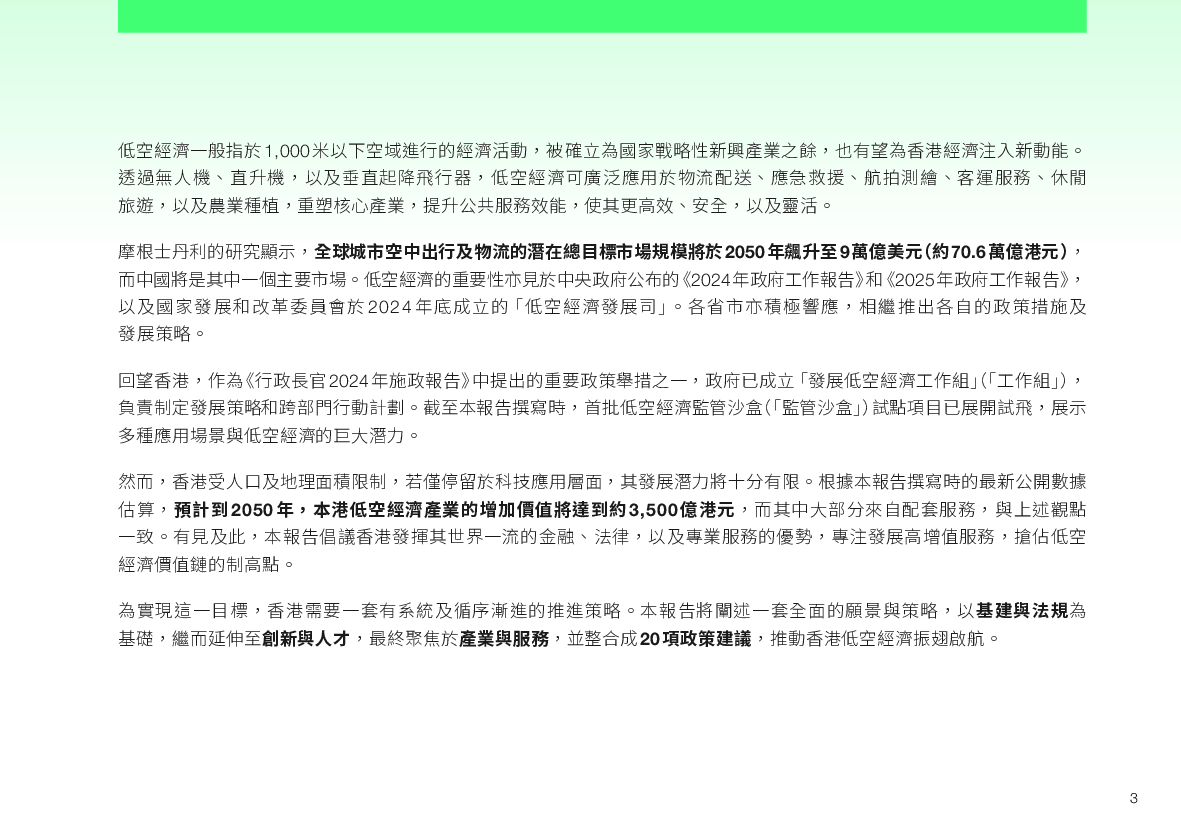 低空經濟一般指於1,000米以下空域進行的經濟活動，被確立為國家戰略性新興產業之餘，也有望為香港經濟注入新動能。透過無人機、直升機，以及垂直起降飛行器，低空經濟可廣泛應用於物流配送、應急救援、航拍測繪、客運服務、休閒旅遊，以及農業種植，重塑核心產業，提升公共服務效能，使其更高效、安全，以及靈活。

摩根士丹利的研究顯示，全球城市空中出行及物流的潛在總目標市場規模將於2050年飆升至9萬億美元（約70.6萬億港元），而中國將是其中一個主要市場。低空經濟的重要性亦見於中央政府公布的《2024年政府工作報告》和《2025年政府工作報告》，以及國家發展和改革委員會於2024年底成立的「低空經濟發展司」。各省市亦積極響應，相繼推出各自的政策措施及發展策略。

回望香港，作為《行政長官2024年施政報告》中提出的重要政策舉措之一，政府已成立「發展低空經濟工作組」（「工作組」），負責制定發展策略和跨部門行動計劃。截至本報告撰寫時，首批低空經濟監管沙盒（「監管沙盒」）試點項目已展開試飛，展示多種應用場景與低空經濟的巨大潛力。

然而，香港受人口及地理面積限制，若僅停留於科技應用層面，其發展潛力將十分有限。根據本報告撰寫時的最新公開數據估算，預計到2050年，本港低空經濟產業的增加價值將達到約3,500億港元，而其中大部分來自配套服務，與上述觀點一致。有見及此，本報告倡議香港發揮其世界一流的金融、法律，以及專業服務的優勢，專注發展高增值服務，搶佔低空經濟價值鏈的制高點。

為實現這一目標，香港需要一套有系統及循序漸進的推進策略。本報告將闡述一套全面的願景與策略，以基建與法規為基礎，繼而延伸至創新與人才，最終聚焦於產業與服務，並整合成20項政策建議，推動香港低空經濟振翅啟航。

3